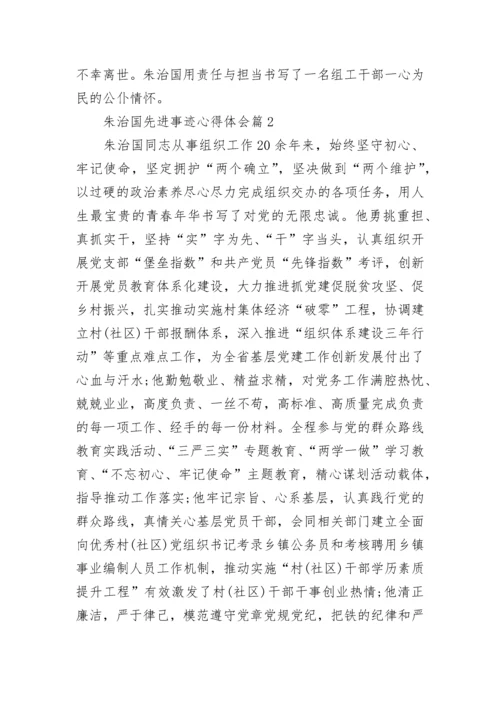 不幸离世。朱治国用责任与担当书写了一名组工干部一心为民的公仆情怀。

朱治国先进事迹心得体会篇2

朱治国同志从事组织工作20余年来，始终坚守初心、牢记使命，坚定拥护“两个确立”，坚决做到“两个维护”，以过硬的政治素养尽心尽力完成组织交办的各项任务，用人生最宝贵的青春年华书写了对党的无限忠诚。他勇挑重担、真抓实干，坚持“实”字为先、“干”字当头，认真组织开展党支部“堡垒指数”和共产党员“先锋指数”考评，创新开展党员教育体系化建设，大力推进抓党建促脱贫攻坚、促乡村振兴，扎实推动实施村集体经济“破零”工程，协调建立村(社区)干部报酬体系，深入推进“组织体系建设三年行动”等重点难点工作，为全省基层党建工作创新发展付出了心血与汗水;他勤勉敬业、精益求精，对党务工作满腔热忱、兢兢业业，高度负责、一丝不苟，高标准、高质量完成负责的每一项工作、经手的每一份材料。全程参与党的群众路线教育实践活动、“三严三实”专题教育、“两学一做”学习教育、“不忘初心、牢记使命”主题教育，精心谋划活动载体，指导推动工作落实;他牢记宗旨、心系基层，认真践行党的群众路线，真情关心基层党员干部，会同相关部门建立全面向优秀村(社区)党组织书记考录乡镇公务员和考核聘用乡镇事业编制人员工作机制，推动实施“村(社区)干部学历素质提升工程”有效激发了村(社区)干部干事创业热情;他清正廉洁，严于律己，模范遵守党章党规党纪，把铁的纪律和严